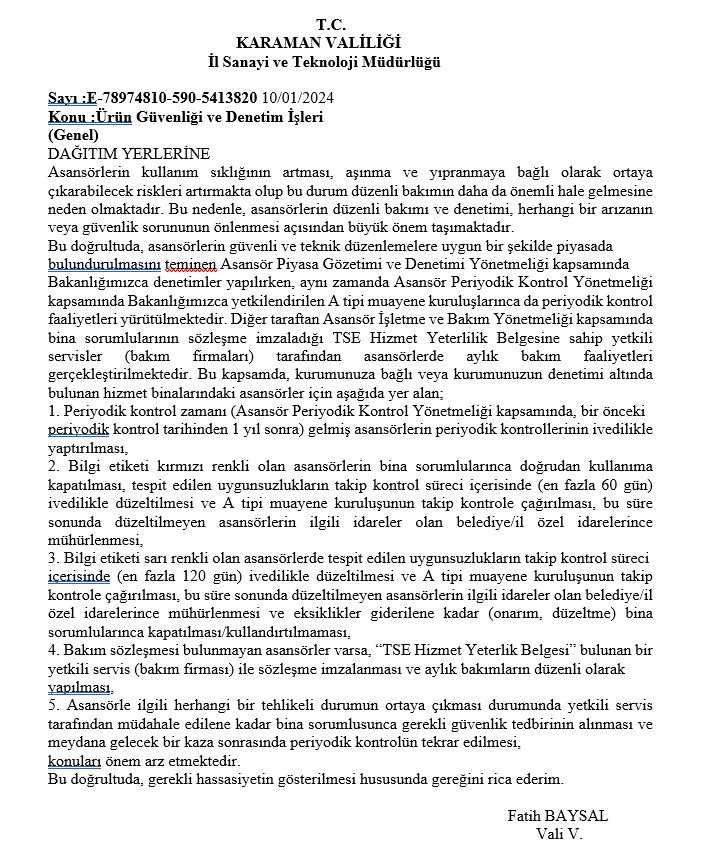 T.C.
KARAMAN VALİLİĞİ
İl Sanayi ve Teknoloji Müdürlüğü

Sayı :E-78974810-590-5413820 10/01/2024
Konu :Ürün Güvenliği ve Denetim İşleri
(Genel)
DAĞITIM YERLERİNE
Asansörlerin kullanım sıklığının artması, aşınma ve yıpranmaya bağlı olarak ortaya çıkarabilecek riskleri artırmakta olup bu durum düzenli bakımın daha da önemli hale gelmesine neden olmaktadır. Bu nedenle, asansörlerin düzenli bakımı ve denetimi, herhangi bir arızanın veya güvenlik sorununun önlenmesi açısından büyük önem taşımaktadır.
Bu doğrultuda, asansörlerin güvenli ve teknik düzenlemelere uygun bir şekilde piyasada bulundurulmasını teminen Asansör Piyasa Gözetimi ve Denetimi Yönetmeliği kapsamında Bakanlığımızca denetimler yapılırken, aynı zamanda Asansör Periyodik Kontrol Yönetmeliği kapsamında Bakanlığımızca yetkilendirilen A tipi muayene kuruluşlarınca da periyodik kontrol faaliyetleri yürütülmektedir. Diğer taraftan Asansör İşletme ve Bakım Yönetmeliği kapsamında bina sorumlularının sözleşme imzaladığı TSE Hizmet Yeterlilik Belgesine sahip yetkili servisler (bakım firmaları) tarafından asansörlerde aylık bakım faaliyetleri gerçekleştirilmektedir. Bu kapsamda, kurumunuza bağlı veya kurumunuzun denetimi altında bulunan hizmet binalarındaki asansörler için aşağıda yer alan;
1. Periyodik kontrol zamanı (Asansör Periyodik Kontrol Yönetmeliği kapsamında, bir önceki periyodik kontrol tarihinden 1 yıl sonra) gelmiş asansörlerin periyodik kontrollerinin ivedilikle yaptırılması,
2. Bilgi etiketi kırmızı renkli olan asansörlerin bina sorumlularınca doğrudan kullanıma kapatılması, tespit edilen uygunsuzlukların takip kontrol süreci içerisinde (en fazla 60 gün) ivedilikle düzeltilmesi ve A tipi muayene kuruluşunun takip kontrole çağırılması, bu süre sonunda düzeltilmeyen asansörlerin ilgili idareler olan belediye/il özel idarelerince mühürlenmesi,
3. Bilgi etiketi sarı renkli olan asansörlerde tespit edilen uygunsuzlukların takip kontrol süreci içerisinde (en fazla 120 gün) ivedilikle düzeltilmesi ve A tipi muayene kuruluşunun takip kontrole çağırılması, bu süre sonunda düzeltilmeyen asansörlerin ilgili idareler olan belediye/il özel idarelerince mühürlenmesi ve eksiklikler giderilene kadar (onarım, düzeltme) bina sorumlularınca kapatılması/kullandırtılmaması,
4. Bakım sözleşmesi bulunmayan asansörler varsa, “TSE Hizmet Yeterlik Belgesi” bulunan bir yetkili servis (bakım firması) ile sözleşme imzalanması ve aylık bakımların düzenli olarak yapılması,
5. Asansörle ilgili herhangi bir tehlikeli durumun ortaya çıkması durumunda yetkili servis tarafından müdahale edilene kadar bina sorumlusunca gerekli güvenlik tedbirinin alınması ve meydana gelecek bir kaza sonrasında periyodik kontrolün tekrar edilmesi,
konuları önem arz etmektedir.
Bu doğrultuda, gerekli hassasiyetin gösterilmesi hususunda gereğini rica ederim.

Fatih BAYSAL
Vali V.